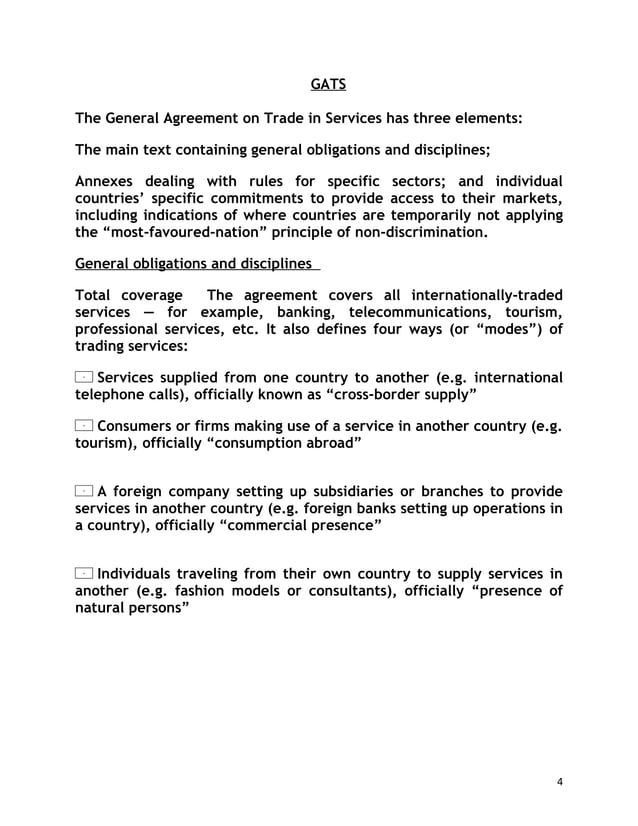 GATS

The General Agreement on Trade in Services has three elements:

The main text containing general obligations and disciplines;

Annexes dealing with rules for specific sectors; and individual countries' specific commitments to provide access to their markets, including indications of where countries are temporarily not applying the "most-favoured-nation" principle of non-discrimination.

General obligations and disciplines

Total coverage The agreement covers all internationally-traded services — for example, banking, telecommunications, tourism, professional services, etc. It also defines four ways (or "modes") of trading services:

Services supplied from one country to another (e.g. international telephone calls), officially known as "cross-border supply"

Consumers or firms making use of a service in another country (e.g. tourism), officially "consumption abroad"

A foreign company setting up subsidiaries or branches to provide services in another country (e.g. foreign banks setting up operations in a country), officially "commercial presence"

Individuals traveling from their own country to supply services in another (e.g. fashion models or consultants), officially "presence of natural persons"

4